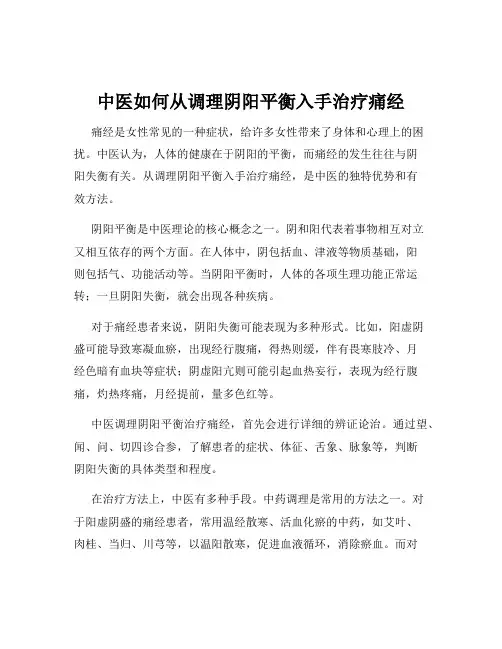 中医如何从调理阴阳平衡入手治疗痛经

痛经是女性常见的一种症状，给许多女性带来了身体和心理上的困扰。中医认为，人体的健康在于阴阳的平衡，而痛经的发生往往与阴阳失衡有关。从调理阴阳平衡入手治疗痛经，是中医的独特优势和有效方法。

阴阳平衡是中医理论的核心概念之一。阴和阳代表着事物相互对立又相互依存的两个方面。在人体中，阴包括血、津液等物质基础，阳则包括气、功能活动等。当阴阳平衡时，人体的各项生理功能正常运转；一旦阴阳失衡，就会出现各种疾病。

对于痛经患者来说，阴阳失衡可能表现为多种形式。比如，阳虚阴盛可能导致寒凝血瘀，出现经行腹痛，得热则缓，伴有畏寒肢冷、月经色暗有血块等症状；阴虚阳亢则可能引起血热妄行，表现为经行腹痛，灼热疼痛，月经提前，量多色红等。

中医调理阴阳平衡治疗痛经，首先会进行详细的辨证论治。通过望、闻、问、切四诊合参，了解患者的症状、体征、舌象、脉象等，判断阴阳失衡的具体类型和程度。

在治疗方法上，中医有多种手段。中药调理是常用的方法之一。对于阳虚阴盛的痛经患者，常用温经散寒、活血化瘀的中药，如艾叶、肉桂、当归、川芎等，以温阳散寒，促进血液循环，消除瘀血。而对